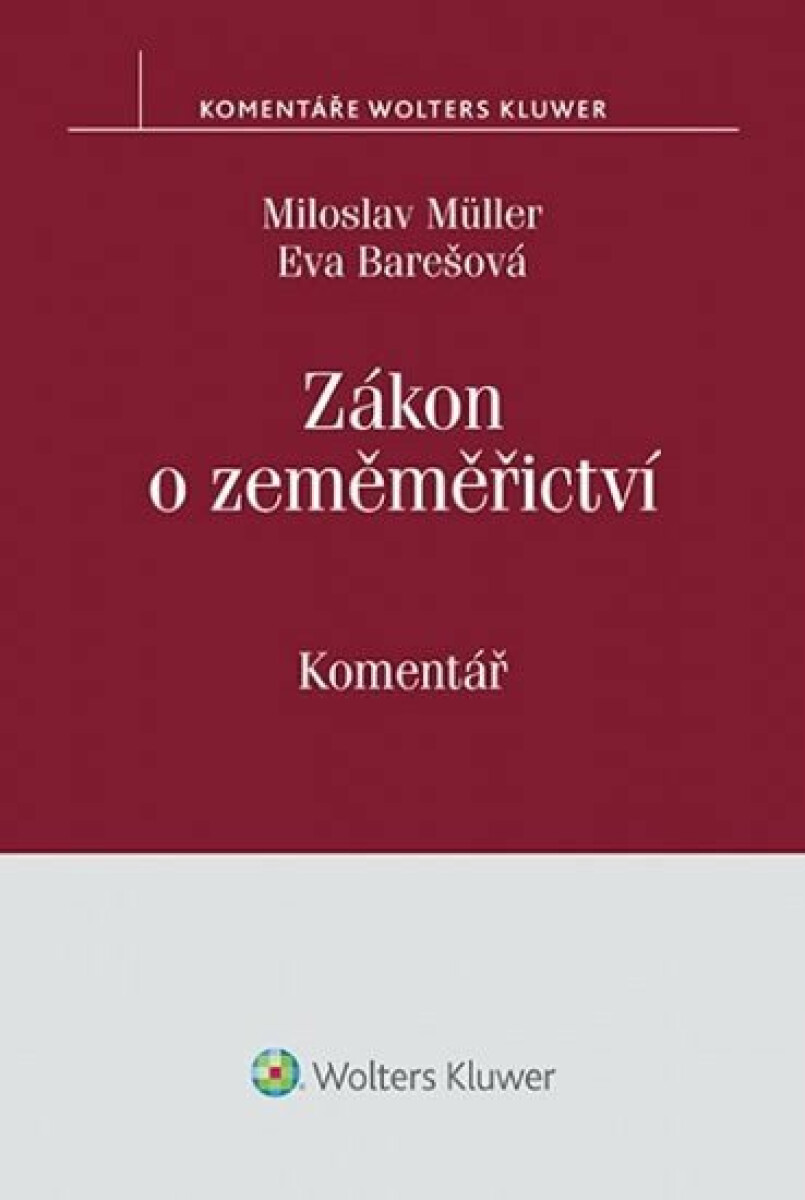 KOMENTÁŘE WOLTERS KLUWER

Miloslav Müller
Eva Barešová

Zákon
o zeměměřictví

Komentář

Wolters Kluwer